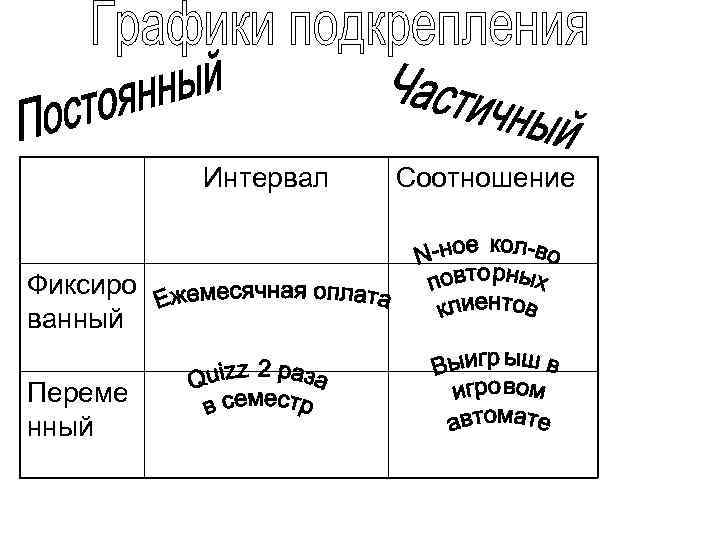 Графики подкрепления

Постоянный

Частичный

| | Интервал | Соотношение |
|---|---|---|
| Фиксированный | Ежемесячная оплата | N-ное кол-во повторных клиентов |
| Переменный | Quizz 2 раза в семестр | Выигрыш в игровом автомате |